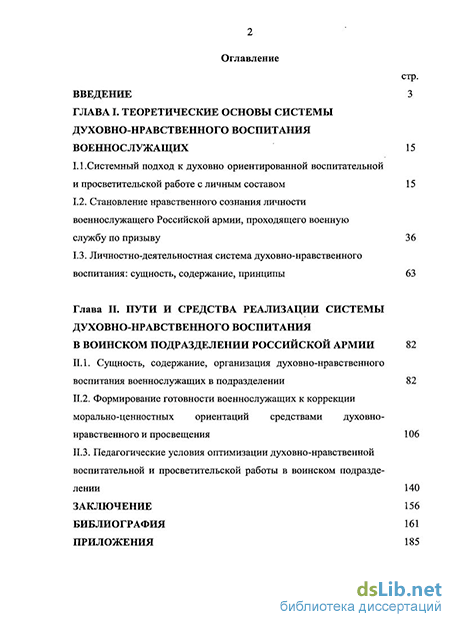 2

Оглавление

стр.

ВВЕДЕНИЕ 3

ГЛАВА I. ТЕОРЕТИЧЕСКИЕ ОСНОВЫ СИСТЕМЫ ДУХОВНО-НРАВСТВЕННОГО ВОСПИТАНИЯ ВОЕННОСЛУЖАЩИХ 15

I.1.Системный подход к духовно ориентированной воспитательной и просветительской работе с личным составом 15

I.2. Становление нравственного сознания личности военнослужащего Российской армии, проходящего военную службу по призыву 36

I.3. Личностно-деятельностная система духовно-нравственного воспитания: сущность, содержание, принципы 63

Глава II. ПУТИ И СРЕДСТВА РЕАЛИЗАЦИИ СИСТЕМЫ ДУХОВНО-НРАВСТВЕННОГО ВОСПИТАНИЯ В ВОИНСКОМ ПОДРАЗДЕЛЕНИИ РОССИЙСКОЙ АРМИИ 82

II.1. Сущность, содержание, организация духовно-нравственного воспитания военнослужащих в подразделении 82

II.2. Формирование готовности военнослужащих к коррекции морально-ценностных ориентаций средствами духовно-нравственного и просвещения 106

II.3. Педагогические условия оптимизации духовно-нравственной воспитательной и просветительской работы в воинском подразделении 140

ЗАКЛЮЧЕНИЕ 156

БИБЛИОГРАФИЯ 161

ПРИЛОЖЕНИЯ 185

dsLib.net
библиотека диссертаций